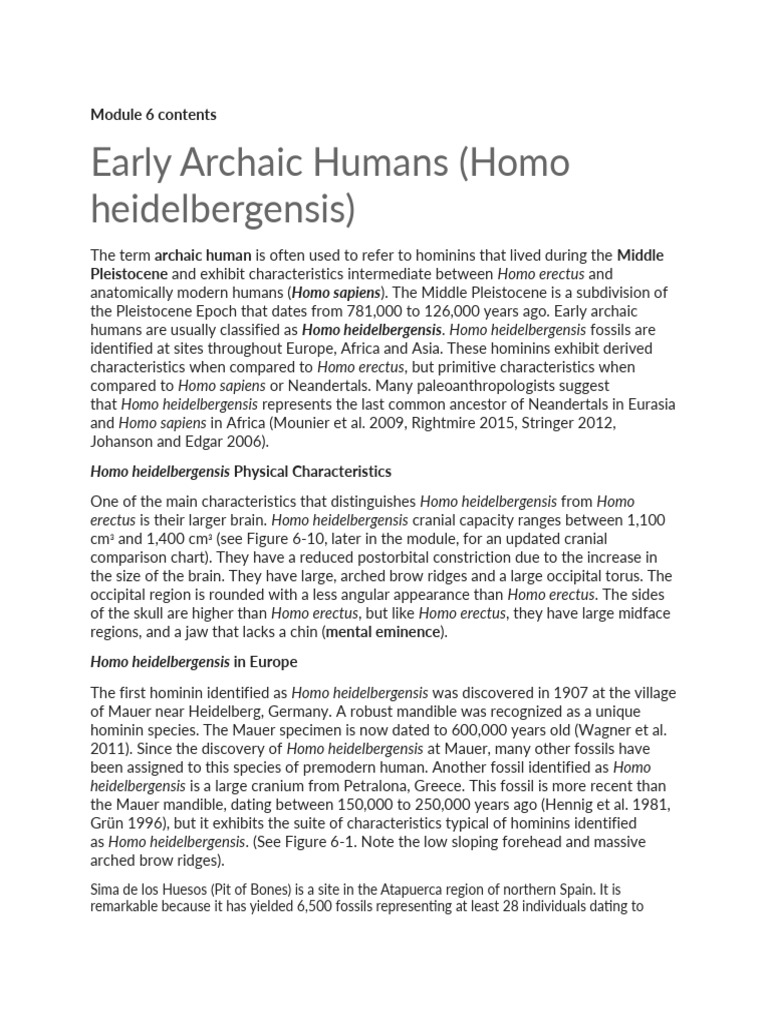 Module 6 contents

Early Archaic Humans (Homo heidelbergensis)

The term archaic human is often used to refer to hominins that lived during the Middle Pleistocene and exhibit characteristics intermediate between Homo erectus and anatomically modern humans (Homo sapiens). The Middle Pleistocene is a subdivision of the Pleistocene Epoch that dates from 781,000 to 126,000 years ago. Early archaic humans are usually classified as Homo heidelbergensis. Homo heidelbergensis fossils are identified at sites throughout Europe, Africa and Asia. These hominins exhibit derived characteristics when compared to Homo erectus, but primitive characteristics when compared to Homo sapiens or Neandertals. Many paleoanthropologists suggest that Homo heidelbergensis represents the last common ancestor of Neandertals in Eurasia and Homo sapiens in Africa (Mounier et al. 2009, Rightmire 2015, Stringer 2012, Johanson and Edgar 2006).

Homo heidelbergensis Physical Characteristics

One of the main characteristics that distinguishes Homo heidelbergensis from Homo erectus is their larger brain. Homo heidelbergensis cranial capacity ranges between 1,100 $cm^3$ and 1,400 $cm^3$ (see Figure 6-10, later in the module, for an updated cranial comparison chart). They have a reduced postorbital constriction due to the increase in the size of the brain. They have large, arched brow ridges and a large occipital torus. The occipital region is rounded with a less angular appearance than Homo erectus. The sides of the skull are higher than Homo erectus, but like Homo erectus, they have large midface regions, and a jaw that lacks a chin (mental eminence).

Homo heidelbergensis in Europe

The first hominin identified as Homo heidelbergensis was discovered in 1907 at the village of Mauer near Heidelberg, Germany. A robust mandible was recognized as a unique hominin species. The Mauer specimen is now dated to 600,000 years old (Wagner et al. 2011). Since the discovery of Homo heidelbergensis at Mauer, many other fossils have been assigned to this species of premodern human. Another fossil identified as Homo heidelbergensis is a large cranium from Petralona, Greece. This fossil is more recent than the Mauer mandible, dating between 150,000 to 250,000 years ago (Hennig et al. 1981, Grün 1996), but it exhibits the suite of characteristics typical of hominins identified as Homo heidelbergensis. (See Figure 6-1. Note the low sloping forehead and massive arched brow ridges).

Sima de los Huesos (Pit of Bones) is a site in the Atapuerca region of northern Spain. It is remarkable because it has yielded 6,500 fossils representing at least 28 individuals dating to